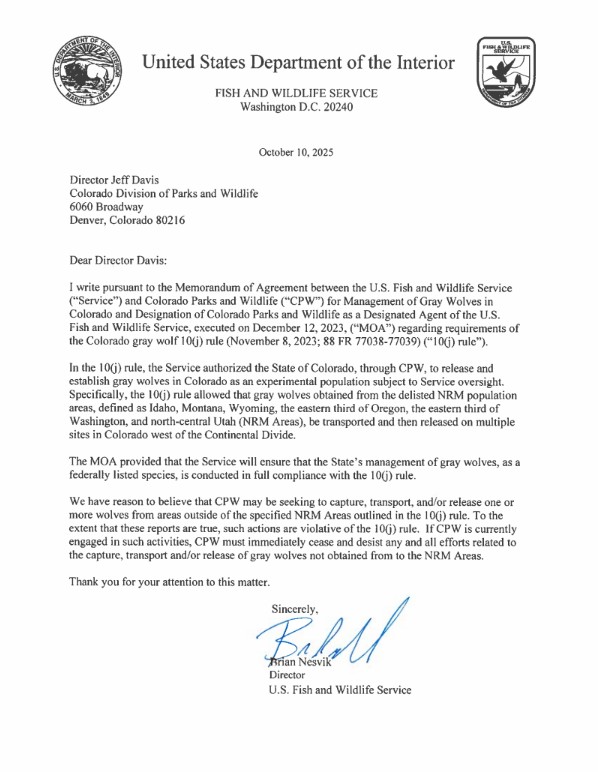 U.S. DEPARTMENT OF THE INTERIOR
MARCH 3, 1849

United States Department of the Interior

U.S. FISH & WILDLIFE SERVICE

FISH AND WILDLIFE SERVICE
Washington D.C. 20240

October 10, 2025

Director Jeff Davis
Colorado Division of Parks and Wildlife
6060 Broadway
Denver, Colorado 80216

Dear Director Davis:

I write pursuant to the Memorandum of Agreement between the U.S. Fish and Wildlife Service ("Service") and Colorado Parks and Wildlife ("CPW") for Management of Gray Wolves in Colorado and Designation of Colorado Parks and Wildlife as a Designated Agent of the U.S. Fish and Wildlife Service, executed on December 12, 2023, ("MOA") regarding requirements of the Colorado gray wolf 10(j) rule (November 8, 2023; 88 FR 77038-77039) ("10(j) rule").

In the 10(j) rule, the Service authorized the State of Colorado, through CPW, to release and establish gray wolves in Colorado as an experimental population subject to Service oversight. Specifically, the 10(j) rule allowed that gray wolves obtained from the delisted NRM population areas, defined as Idaho, Montana, Wyoming, the eastern third of Oregon, the eastern third of Washington, and north-central Utah (NRM Areas), be transported and then released on multiple sites in Colorado west of the Continental Divide.

The MOA provided that the Service will ensure that the State's management of gray wolves, as a federally listed species, is conducted in full compliance with the 10(j) rule.

We have reason to believe that CPW may be seeking to capture, transport, and/or release one or more wolves from areas outside of the specified NRM Areas outlined in the 10(j) rule. To the extent that these reports are true, such actions are violative of the 10(j) rule. If CPW is currently engaged in such activities, CPW must immediately cease and desist any and all efforts related to the capture, transport and/or release of gray wolves not obtained from to the NRM Areas.

Thank you for your attention to this matter.

Sincerely,

Brian Nesvik
Director
U.S. Fish and Wildlife Service